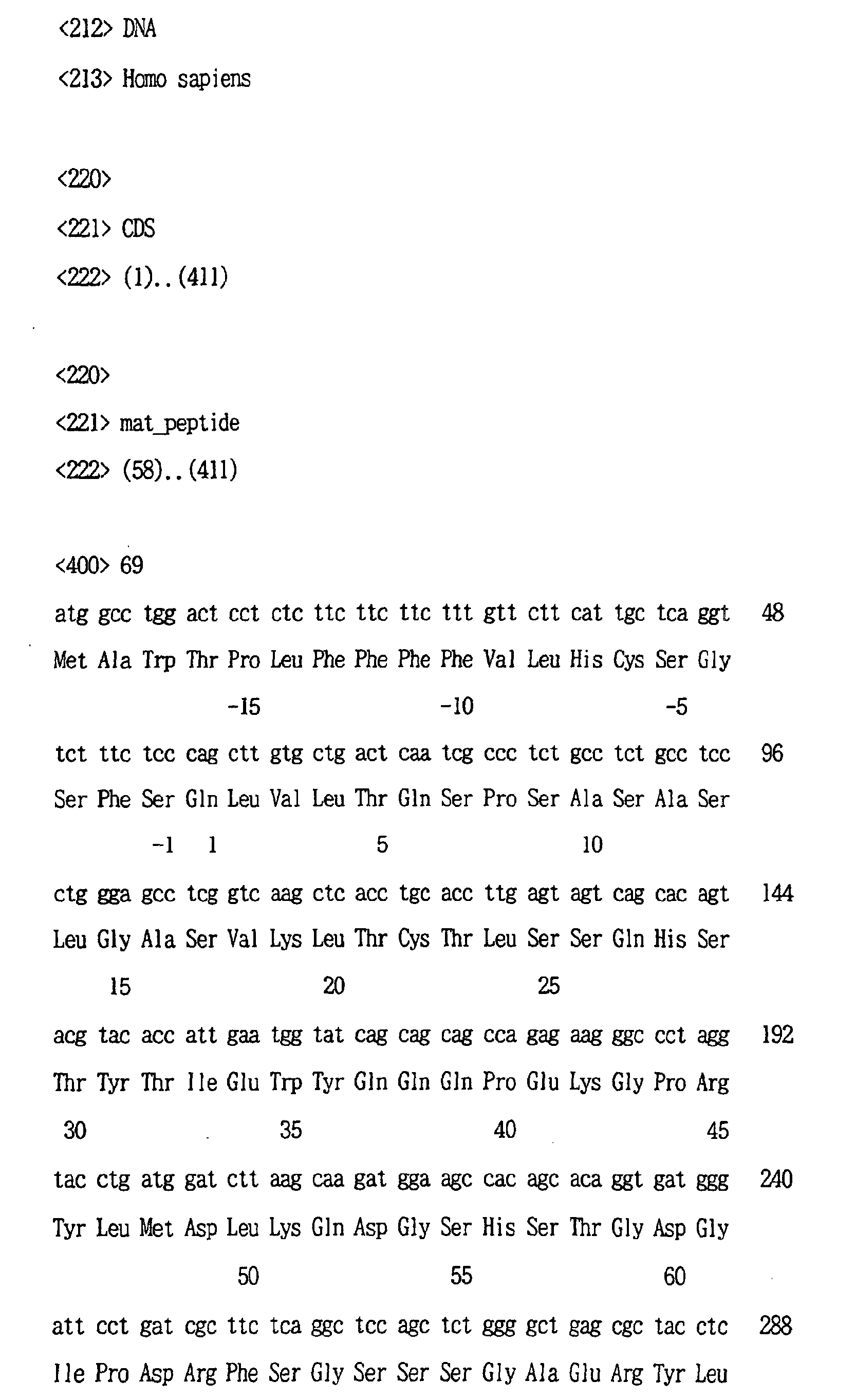 <212> DNA

<213> Homo sapiens

<220>

<221> CDS

<222> (1)..(411)

<220>

<221> mat_peptide

<222> (58)..(411)

<400> 69

atg gcc tgg act cct ctc ttc ttc ttc ttt gtt ctt cat tgc tca ggt 48

Met Ala Trp Thr Pro Leu Phe Phe Phe Phe Val Leu His Cys Ser Gly

-15 -10 -5

tct ttc tcc cag ctt gtg ctg act caa tcg ccc tct gcc tct gcc tcc 96

Ser Phe Ser Gln Leu Val Leu Thr Gln Ser Pro Ser Ala Ser Ala Ser

-1 1 5 10

ctg gga gcc tcg gtc aag ctc acc tgc acc ttg agt agt cag cac agt 144

Leu Gly Ala Ser Val Lys Leu Thr Cys Thr Leu Ser Ser Gln His Ser

15 20 25

acg tac acc att gaa tgg tat cag cag cag cca gag aag ggc cct agg 192

Thr Tyr Thr Ile Glu Trp Tyr Gln Gln Gln Pro Glu Lys Gly Pro Arg

30 35 40 45

tac ctg atg gat ctt aag caa gat gga agc cac agc aca ggt gat ggg 240

Tyr Leu Met Asp Leu Lys Gln Asp Gly Ser His Ser Thr Gly Asp Gly

50 55 60

att cct gat cgc ttc tca ggc tcc agc tct ggg gct gag cgc tac ctc 288

Ile Pro Asp Arg Phe Ser Gly Ser Ser Ser Gly Ala Glu Arg Tyr Leu